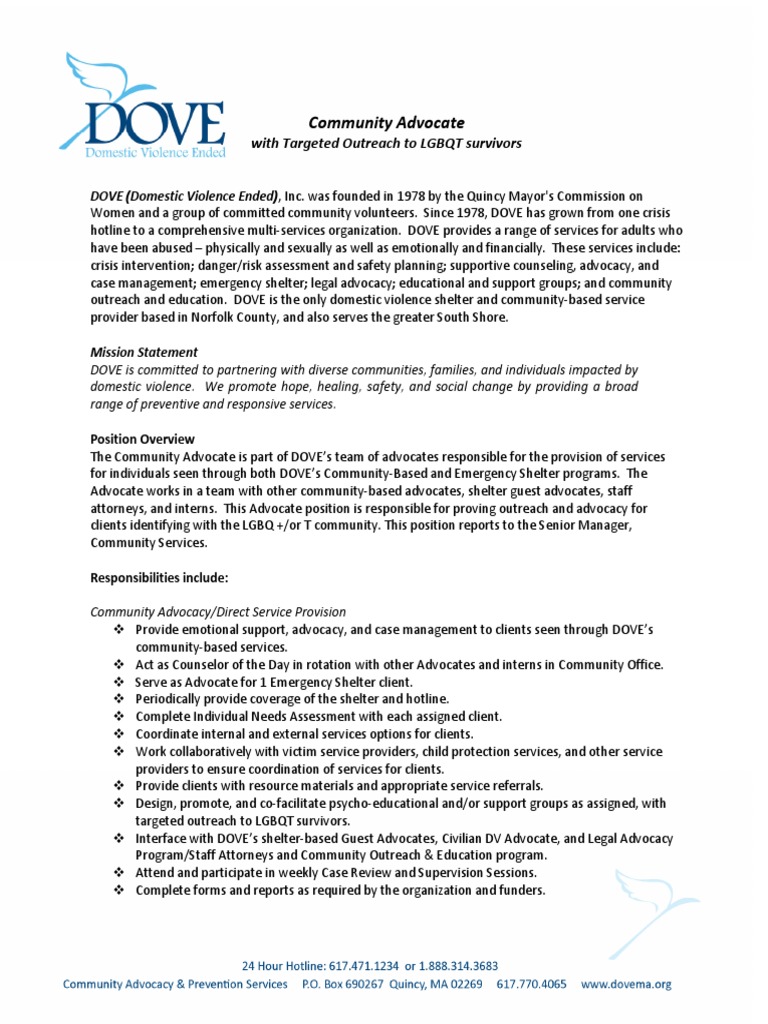 DOVE
Domestic Violence Ended

Community Advocate
with Targeted Outreach to LGBQT survivors

DOVE (Domestic Violence Ended), Inc. was founded in 1978 by the Quincy Mayor's Commission on Women and a group of committed community volunteers. Since 1978, DOVE has grown from one crisis hotline to a comprehensive multi-services organization. DOVE provides a range of services for adults who have been abused – physically and sexually as well as emotionally and financially. These services include: crisis intervention; danger/risk assessment and safety planning; supportive counseling, advocacy, and case management; emergency shelter; legal advocacy; educational and support groups; and community outreach and education. DOVE is the only domestic violence shelter and community-based service provider based in Norfolk County, and also serves the greater South Shore.

Mission Statement
DOVE is committed to partnering with diverse communities, families, and individuals impacted by domestic violence. We promote hope, healing, safety, and social change by providing a broad range of preventive and responsive services.

Position Overview
The Community Advocate is part of DOVE's team of advocates responsible for the provision of services for individuals seen through both DOVE's Community-Based and Emergency Shelter programs. The Advocate works in a team with other community-based advocates, shelter guest advocates, staff attorneys, and interns. This Advocate position is responsible for proving outreach and advocacy for clients identifying with the LGBQ +/or T community. This position reports to the Senior Manager, Community Services.

Responsibilities include:

Community Advocacy/Direct Service Provision
❖ Provide emotional support, advocacy, and case management to clients seen through DOVE's community-based services.
❖ Act as Counselor of the Day in rotation with other Advocates and interns in Community Office.
❖ Serve as Advocate for 1 Emergency Shelter client.
❖ Periodically provide coverage of the shelter and hotline.
❖ Complete Individual Needs Assessment with each assigned client.
❖ Coordinate internal and external services options for clients.
❖ Work collaboratively with victim service providers, child protection services, and other service providers to ensure coordination of services for clients.
❖ Provide clients with resource materials and appropriate service referrals.
❖ Design, promote, and co-facilitate psycho-educational and/or support groups as assigned, with targeted outreach to LGBQT survivors.
❖ Interface with DOVE's shelter-based Guest Advocates, Civilian DV Advocate, and Legal Advocacy Program/Staff Attorneys and Community Outreach & Education program.
❖ Attend and participate in weekly Case Review and Supervision Sessions.
❖ Complete forms and reports as required by the organization and funders.

24 Hour Hotline: 617.471.1234 or 1.888.314.3683
Community Advocacy & Prevention Services P.O. Box 690267 Quincy, MA 02269 617.770.4065 www.dovema.org